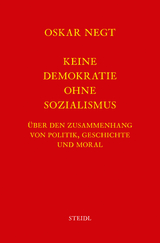 OSKAR NEGT

KEINE DEMOKRATIE OHNE SOZIALISMUS

ÜBER DEN ZUSAMMENHANG VON POLITIK, GESCHICHTE UND MORAL

STEIDL